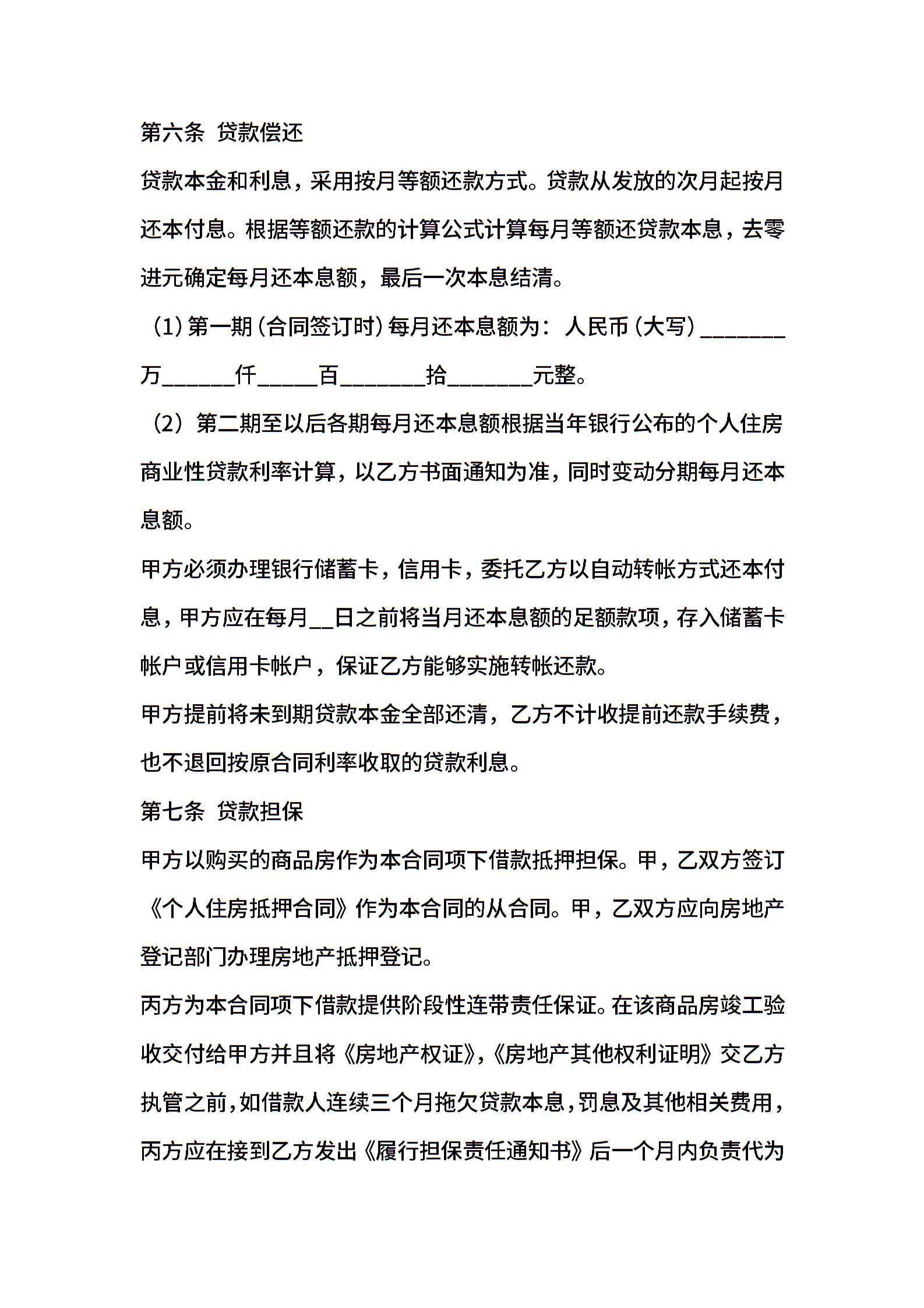 第六条 贷款偿还

贷款本金和利息，采用按月等额还款方式。贷款从发放的次月起按月还本付息。根据等额还款的计算公式计算每月等额还贷款本息，去零进元确定每月还本息额，最后一次本息结清。

（1）第一期（合同签订时）每月还本息额为：人民币（大写）________万_______仟______百________拾________元整。

（2）第二期至以后各期每月还本息额根据当年银行公布的个人住房商业性贷款利率计算，以乙方书面通知为准，同时变动分期每月还本息额。

甲方必须办理银行储蓄卡，信用卡，委托乙方以自动转帐方式还本付息，甲方应在每月__日之前将当月还本息额的足额款项，存入储蓄卡帐户或信用卡帐户，保证乙方能够实施转帐还款。

甲方提前将未到期贷款本金全部还清，乙方不计收提前还款手续费，也不退回按原合同利率收取的贷款利息。

第七条 贷款担保

甲方以购买的商品房作为本合同项下借款抵押担保。甲，乙双方签订《个人住房抵押合同》作为本合同的从合同。甲，乙双方应向房地产登记部门办理房地产抵押登记。

丙方为本合同项下借款提供阶段性连带责任保证。在该商品房竣工验收交付给甲方并且将《房地产权证》，《房地产其他权利证明》交乙方执管之前，如借款人连续三个月拖欠贷款本息，罚息及其他相关费用，丙方应在接到乙方发出《履行担保责任通知书》后一个月内负责代为